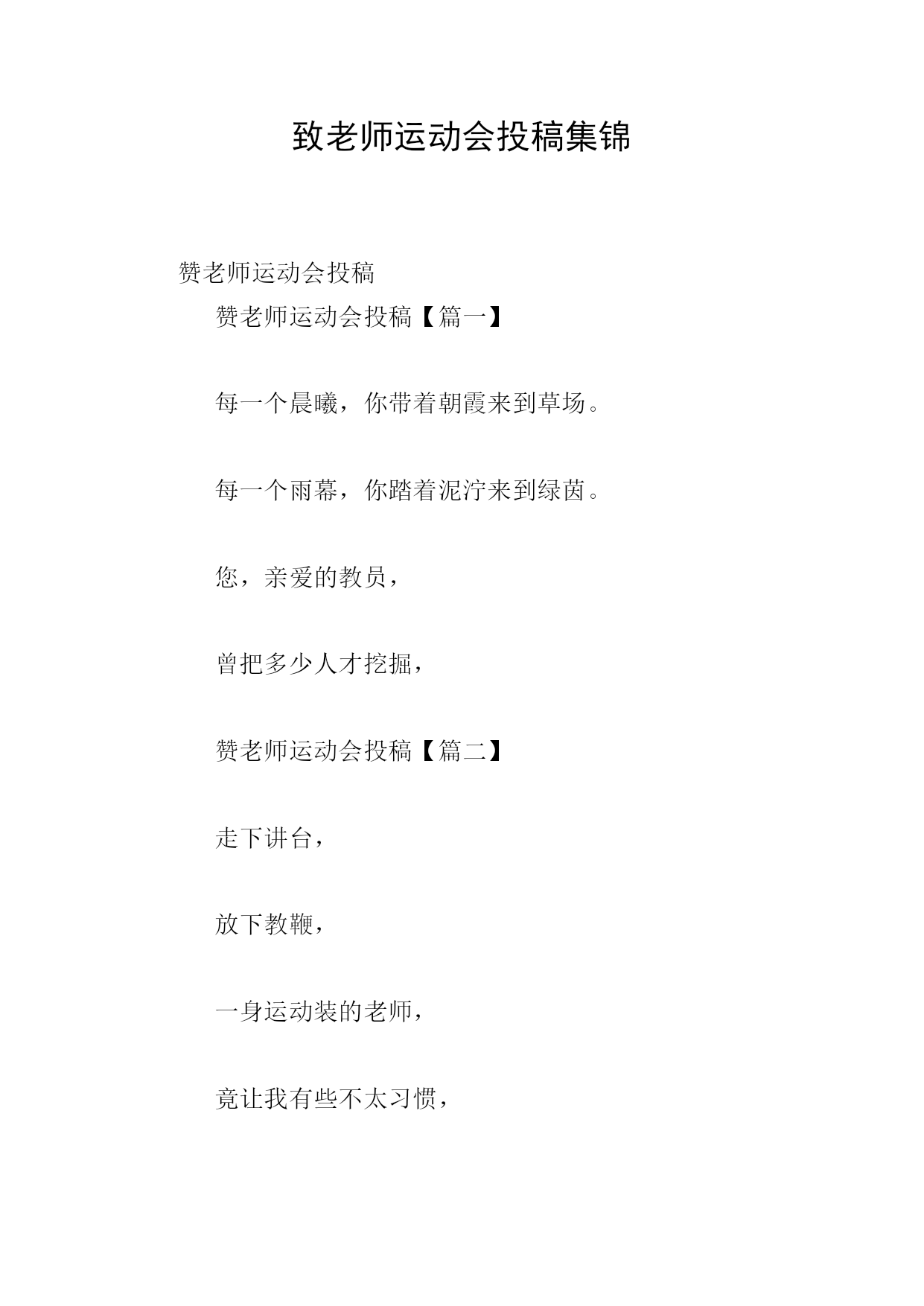 致老师运动会投稿集锦

赞老师运动会投稿

赞老师运动会投稿【篇一】

每一个晨曦，你带着朝霞来到草场。

每一个雨幕，你踏着泥泞来到绿茵。

您，亲爱的教员，

曾把多少人才挖掘，

赞老师运动会投稿【篇二】

走下讲台，

放下教鞭，

一身运动装的老师，

竟让我有些不太习惯，